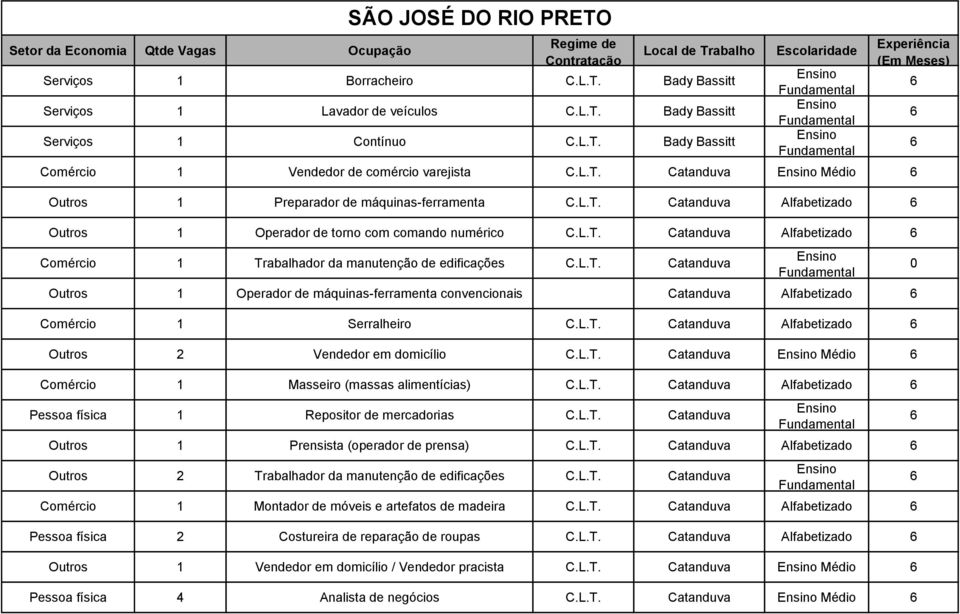 SÃO JOSÉ DO RIO PRETO

| Setor da Economia | Qtde Vagas | Ocupação | Regime de Contratação | Local de Trabalho | Escolaridade | Experiência (Em Meses) |
|---|---|---|---|---|---|---|
| Serviços | 1 | Borracheiro | C.L.T. | Bady Bassitt | Ensino Fundamental | 6 |
| Serviços | 1 | Lavador de veículos | C.L.T. | Bady Bassitt | Ensino Fundamental | 6 |
| Serviços | 1 | Contínuo | C.L.T. | Bady Bassitt | Ensino Fundamental | 6 |
| Comércio | 1 | Vendedor de comércio varejista | C.L.T. | Catanduva | Ensino Médio | 6 |
| Outros | 1 | Preparador de máquinas-ferramenta | C.L.T. | Catanduva | Alfabetizado | 6 |
| Outros | 1 | Operador de torno com comando numérico | C.L.T. | Catanduva | Alfabetizado | 6 |
| Comércio | 1 | Trabalhador da manutenção de edificações | C.L.T. | Catanduva | Ensino Fundamental | 0 |
| Outros | 1 | Operador de máquinas-ferramenta convencionais | | Catanduva | Alfabetizado | 6 |
| Comércio | 1 | Serralheiro | C.L.T. | Catanduva | Alfabetizado | 6 |
| Outros | 2 | Vendedor em domicílio | C.L.T. | Catanduva | Ensino Médio | 6 |
| Comércio | 1 | Masseiro (massas alimentícias) | C.L.T. | Catanduva | Alfabetizado | 6 |
| Pessoa física | 1 | Repositor de mercadorias | C.L.T. | Catanduva | Ensino Fundamental | 6 |
| Outros | 1 | Prensista (operador de prensa) | C.L.T. | Catanduva | Alfabetizado | 6 |
| Outros | 2 | Trabalhador da manutenção de edificações | C.L.T. | Catanduva | Ensino Fundamental | 6 |
| Comércio | 1 | Montador de móveis e artefatos de madeira | C.L.T. | Catanduva | Alfabetizado | 6 |
| Pessoa física | 2 | Costureira de reparação de roupas | C.L.T. | Catanduva | Alfabetizado | 6 |
| Outros | 1 | Vendedor em domicílio / Vendedor pracista | C.L.T. | Catanduva | Ensino Médio | 6 |
| Pessoa física | 4 | Analista de negócios | C.L.T. | Catanduva | Ensino Médio | 6 |